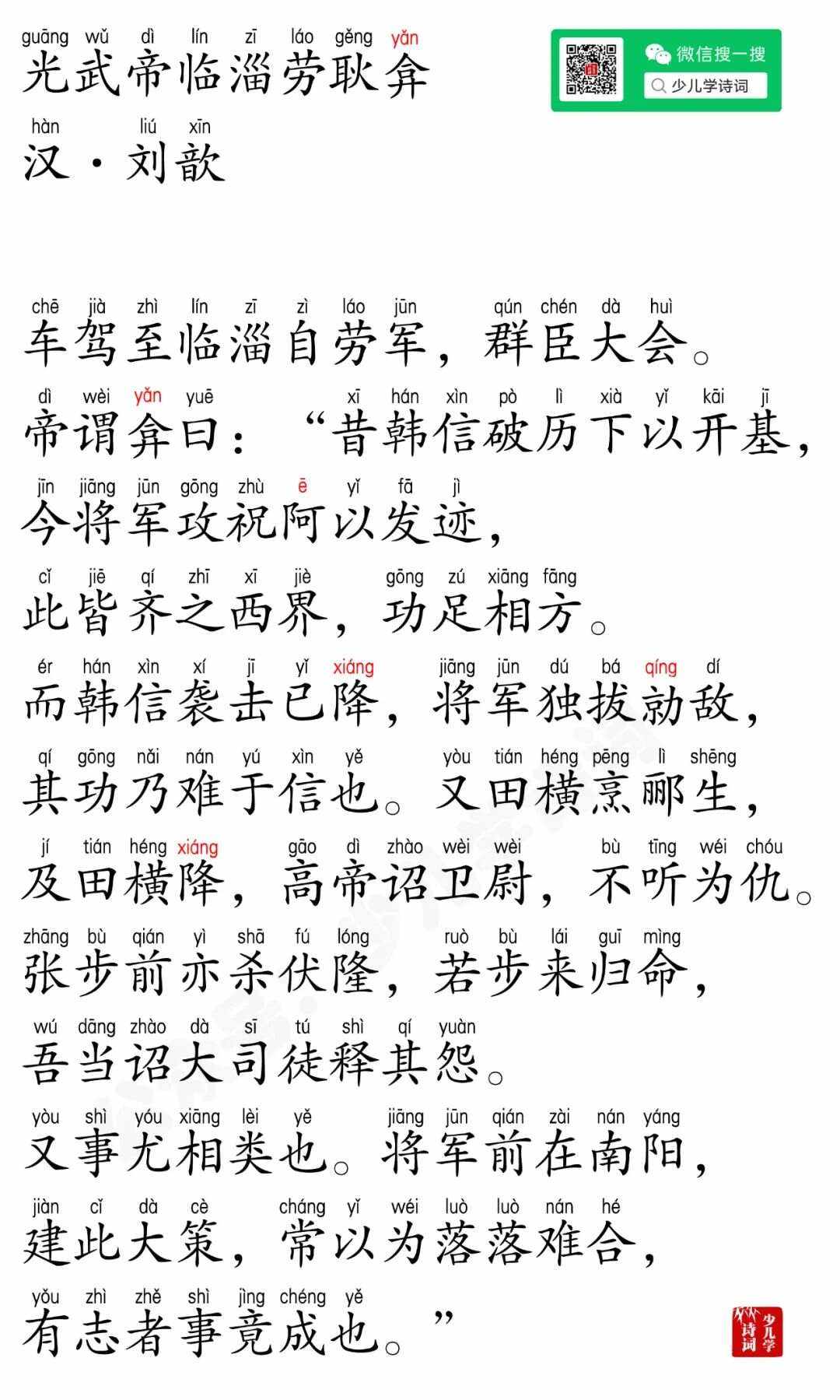 guāng wǔ dì lín zī láo gěng yǎn
光武帝临淄劳耿弇

微信搜一搜
少儿学诗词

hàn liú xīn
汉·刘歆

chē jià zhì lín zī zì láo jūn qún chén dà huì
车驾至临淄自劳军，群臣大会。

dì wèi yǎn yuē xī hán xìn pò lì xià yǐ kāi jī
帝谓弇曰：“昔韩信破历下以开基，

jīn jiāng jūn gōng zhù ē yǐ fā jì
今将军攻祝阿以发迹，

cǐ jiē qí zhī xī jiè gōng zú xiāng fāng
此皆齐之西界，功足相方。

ér hán xìn xí jī yǐ xiáng jiāng jūn dú bá qíng dí
而韩信袭击已降，将军独拔勍敌，

qí gōng nǎi nán yú xìn yě yòu tián héng pēng lì shēng
其功乃难于信也。又田横烹郦生，

jí tián héng xiáng gāo dì zhào wèi wèi bù tīng wéi chóu
及田横降，高帝诏卫尉，不听为仇。

zhāng bù qián yì shā fú lóng ruò bù lái guī mìng
张步前亦杀伏隆，若步来归命，

wú dāng zhào dà sī tú shì qí yuàn
吾当诏大司徒释其怨。

yòu shì yóu xiāng lèi yě jiāng jūn qián zài nán yáng
又事尤相类也。将军前在南阳，

jiàn cǐ dà cè cháng yǐ wéi luò luò nán hé
建此大策，常以为落落难合，

yǒu zhì zhě shì jìng chéng yě
有志者事竟成也。”

少儿学诗词